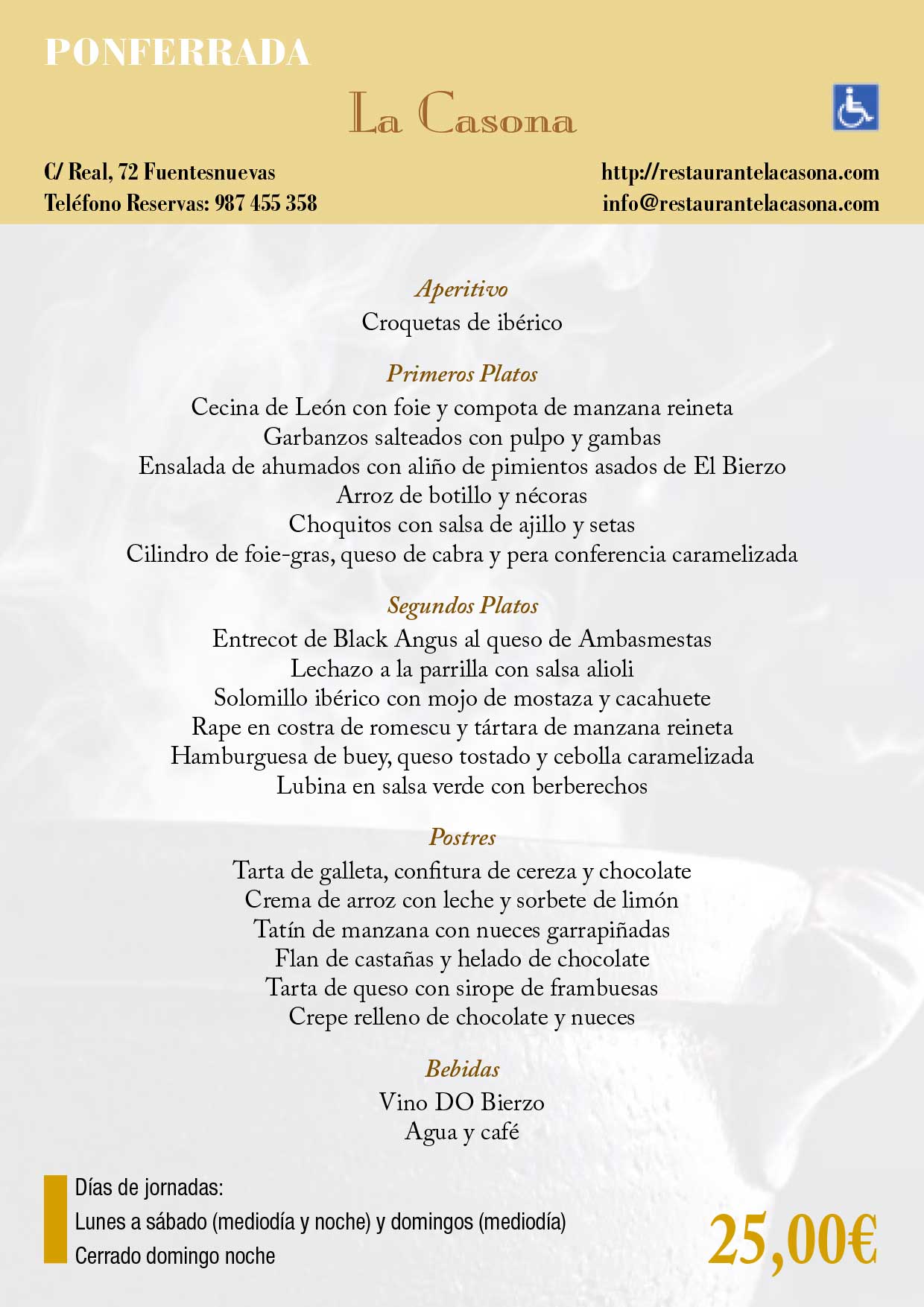 PONFERRADA

La Casona

C/ Real, 72 Fuentesnuevas
Teléfono Reservas: 987 455 358

http://restaurantelacasona.com
info@restaurantelacasona.com

Aperitivo
Croquetas de ibérico

Primeros Platos
Cecina de León con foie y compota de manzana reineta
Garbanzos salteados con pulpo y gambas
Ensalada de ahumados con aliño de pimientos asados de El Bierzo
Arroz de botillo y nécoras
Choquitos con salsa de ajillo y setas
Cilindro de foie-gras, queso de cabra y pera conferencia caramelizada

Segundos Platos
Entrecot de Black Angus al queso de Ambasmestas
Lechazo a la parrilla con salsa alioli
Solomillo ibérico con mojo de mostaza y cacahuete
Rape en costra de romescu y tártara de manzana reineta
Hamburguesa de buey, queso tostado y cebolla caramelizada
Lubina en salsa verde con berberechos

Postres
Tarta de galleta, confitura de cereza y chocolate
Crema de arroz con leche y sorbete de limón
Tatín de manzana con nueces garrapiñadas
Flan de castañas y helado de chocolate
Tarta de queso con sirope de frambuesas
Crepe relleno de chocolate y nueces

Bebidas
Vino DO Bierzo
Agua y café

Días de jornadas:
Lunes a sábado (mediodía y noche) y domingos (mediodía)
Cerrado domingo noche

25,00€